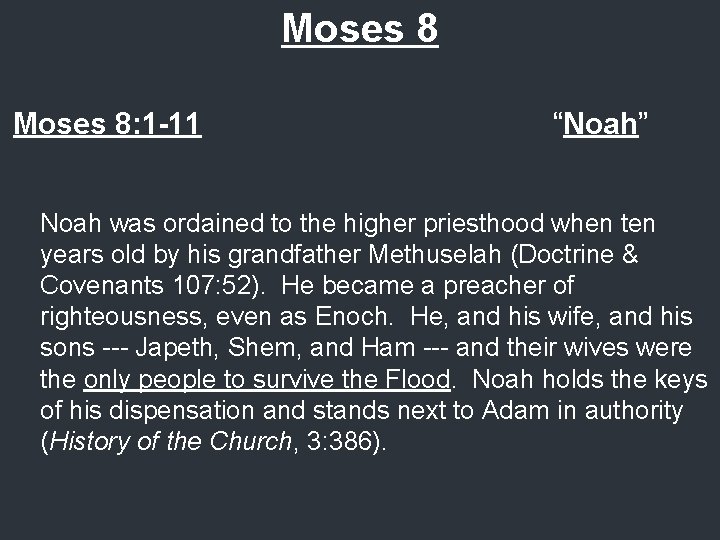 Moses 8

Moses 8:1-11

"Noah"

Noah was ordained to the higher priesthood when ten years old by his grandfather Methuselah (Doctrine & Covenants 107:52). He became a preacher of righteousness, even as Enoch. He, and his wife, and his sons --- Japeth, Shem, and Ham --- and their wives were the only people to survive the Flood. Noah holds the keys of his dispensation and stands next to Adam in authority (History of the Church, 3:386).